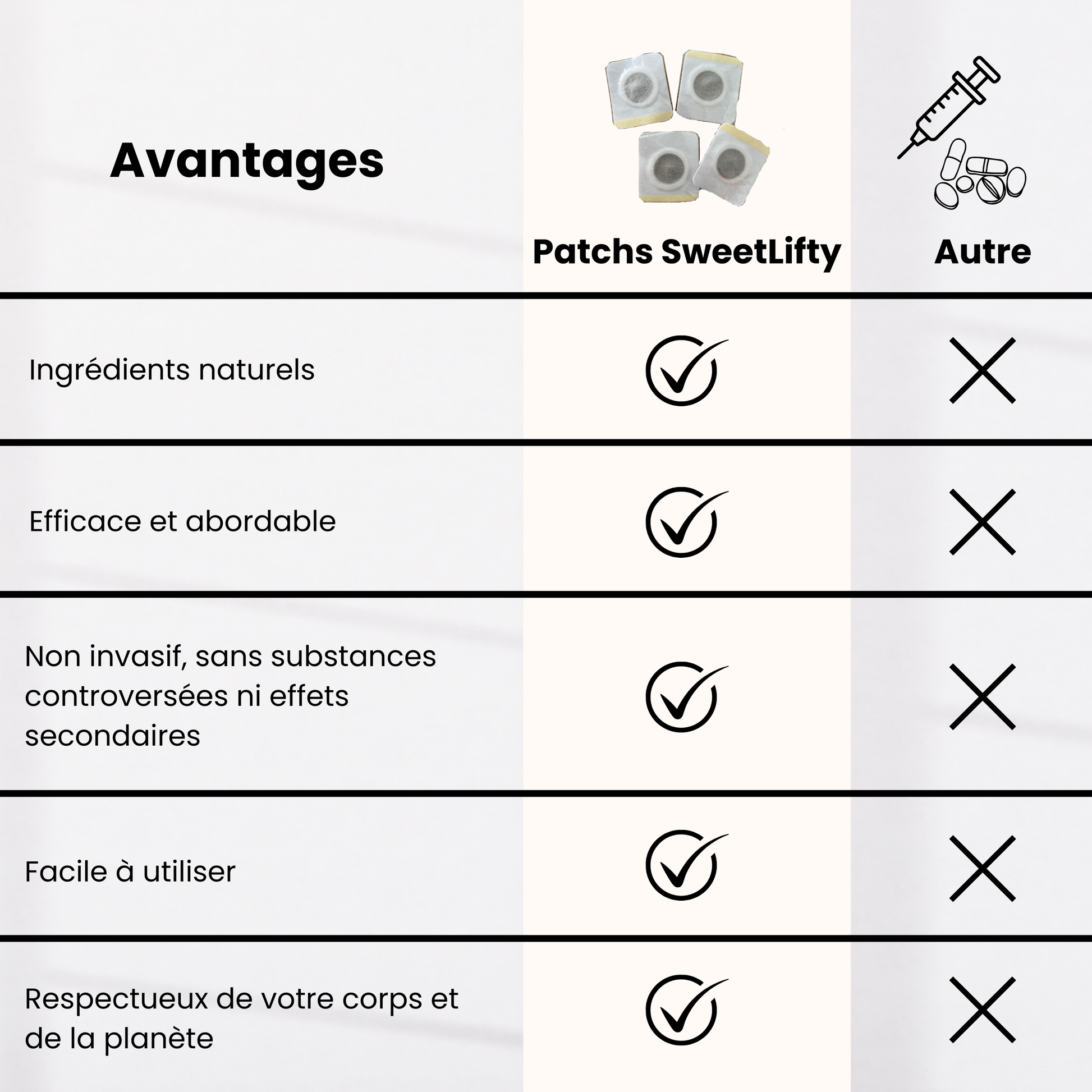 | Avantages | Patchs SweetLifty | Autre |
|---|---|---|
| Ingrédients naturels | ✓ | ✗ |
| Efficace et abordable | ✓ | ✗ |
| Non invasif, sans substances controversées ni effets secondaires | ✓ | ✗ |
| Facile à utiliser | ✓ | ✗ |
| Respectueux de votre corps et de la planète | ✓ | ✗ |